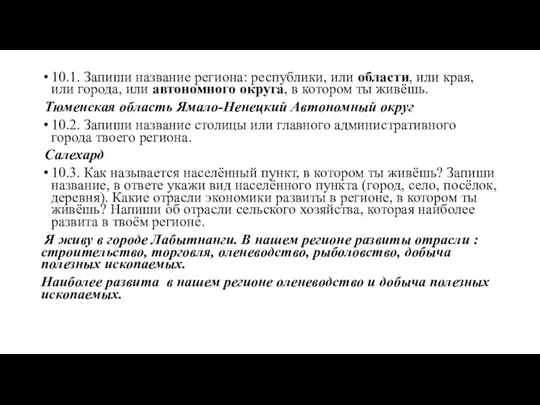 • 10.1. Запиши название региона: республики, или области, или края, или города, или автономного округа, в котором ты живёшь.

Тюменская область Ямало-Ненецкий Автономный округ

• 10.2. Запиши название столицы или главного административного города твоего региона.

Салехард

• 10.3. Как называется населённый пункт, в котором ты живёшь? Запиши название, в ответе укажи вид населённого пункта (город, село, посёлок, деревня). Какие отрасли экономики развиты в регионе, в котором ты живёшь? Напиши об отрасли сельского хозяйства, которая наиболее развита в твоём регионе.

Я живу в городе Лабытнанги. В нашем регионе развиты отрасли : строительство, торговля, оленеводство, рыболовство, добыча полезных ископаемых.

Наиболее развита в нашем регионе оленеводство и добыча полезных ископаемых.